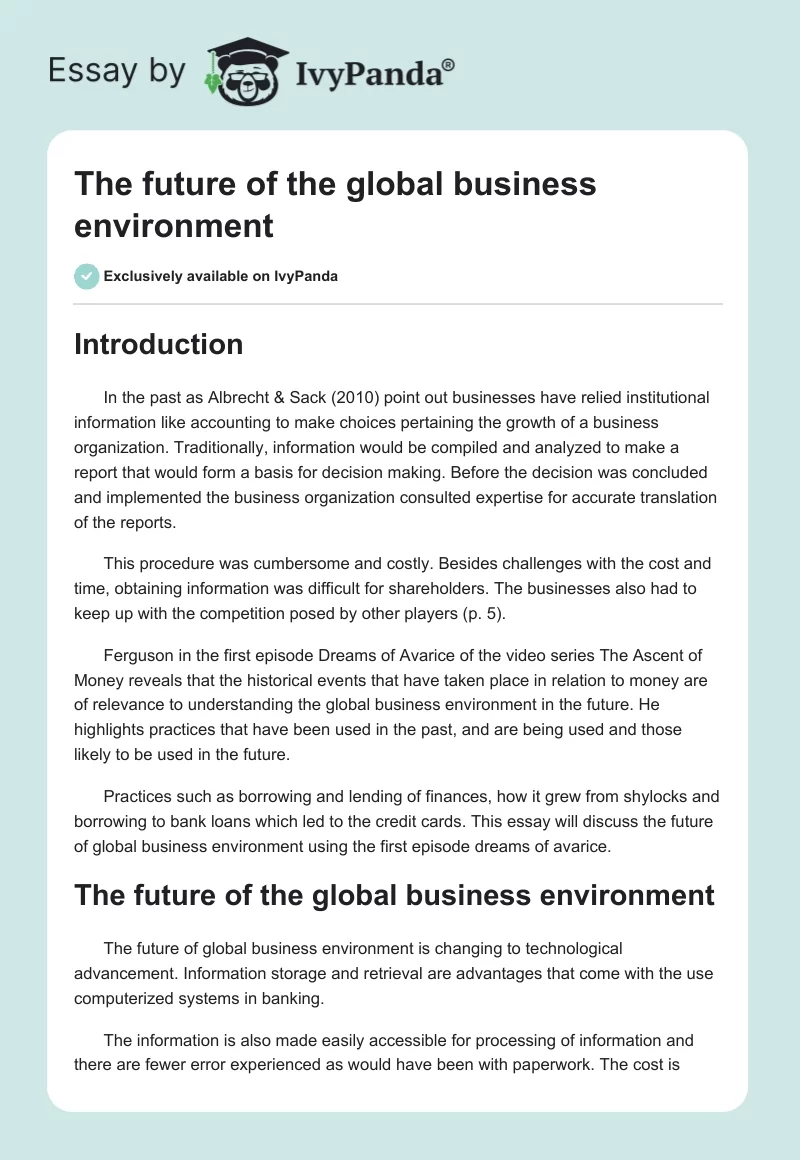 Essay by IvyPanda®

The future of the global business environment

Exclusively available on IvyPanda

Introduction

In the past as Albrecht & Sack (2010) point out businesses have relied institutional information like accounting to make choices pertaining the growth of a business organization. Traditionally, information would be compiled and analyzed to make a report that would form a basis for decision making. Before the decision was concluded and implemented the business organization consulted expertise for accurate translation of the reports.

This procedure was cumbersome and costly. Besides challenges with the cost and time, obtaining information was difficult for shareholders. The businesses also had to keep up with the competition posed by other players (p. 5).

Ferguson in the first episode Dreams of Avarice of the video series The Ascent of Money reveals that the historical events that have taken place in relation to money are of relevance to understanding the global business environment in the future. He highlights practices that have been used in the past, and are being used and those likely to be used in the future.

Practices such as borrowing and lending of finances, how it grew from shylocks and borrowing to bank loans which led to the credit cards. This essay will discuss the future of global business environment using the first episode dreams of avarice.

The future of the global business environment

The future of global business environment is changing to technological advancement. Information storage and retrieval are advantages that come with the use computerized systems in banking.

The information is also made easily accessible for processing of information and there are fewer error experienced as would have been with paperwork. The cost is